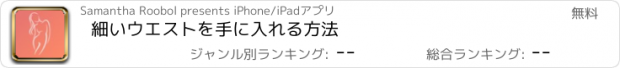 Samantha Roobol presents iPhone/iPadアプリ

無料

細いウエストを手に入れる方法

ジャンル別ランキング: --

総合ランキング: --